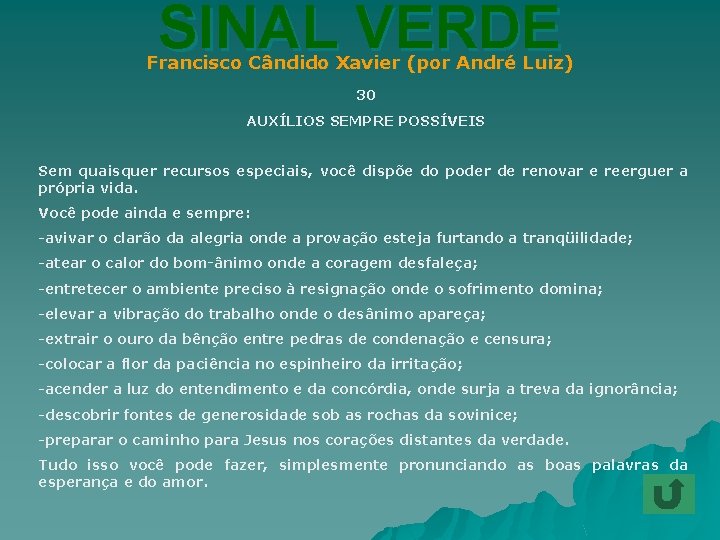 SINAL VERDE
Francisco Cândido Xavier (por André Luiz)

30

AUXÍLIOS SEMPRE POSSÍVEIS

Sem quaisquer recursos especiais, você dispõe do poder de renovar e reerguer a própria vida.

Você pode ainda e sempre:

-avivar o clarão da alegria onde a provação esteja furtando a tranqüilidade;

-atear o calor do bom-ânimo onde a coragem desfaleça;

-entretecer o ambiente preciso à resignação onde o sofrimento domina;

-elevar a vibração do trabalho onde o desânimo apareça;

-extrair o ouro da bênção entre pedras de condenação e censura;

-colocar a flor da paciência no espinheiro da irritação;

-acender a luz do entendimento e da concórdia, onde surja a treva da ignorância;

-descobrir fontes de generosidade sob as rochas da sovinice;

-preparar o caminho para Jesus nos corações distantes da verdade.

Tudo isso você pode fazer, simplesmente pronunciando as boas palavras da esperança e do amor.